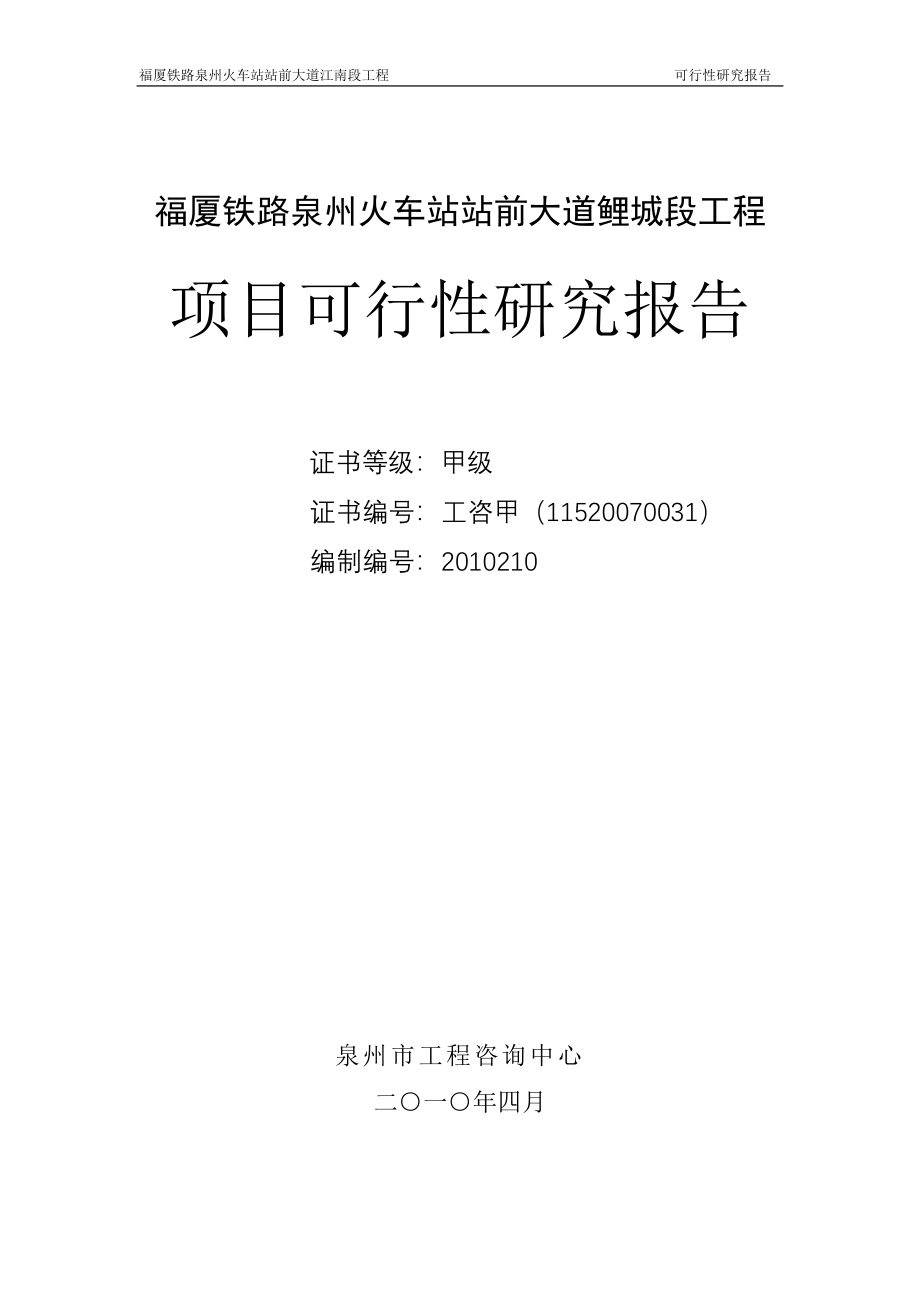 福厦铁路泉州火车站站前大道江南段工程　　可行性研究报告

福厦铁路泉州火车站站前大道鲤城段工程

项目可行性研究报告

证书等级：甲级

证书编号：工咨甲（11520070031）

编制编号：2010210

泉州市工程咨询中心

二〇一〇年四月